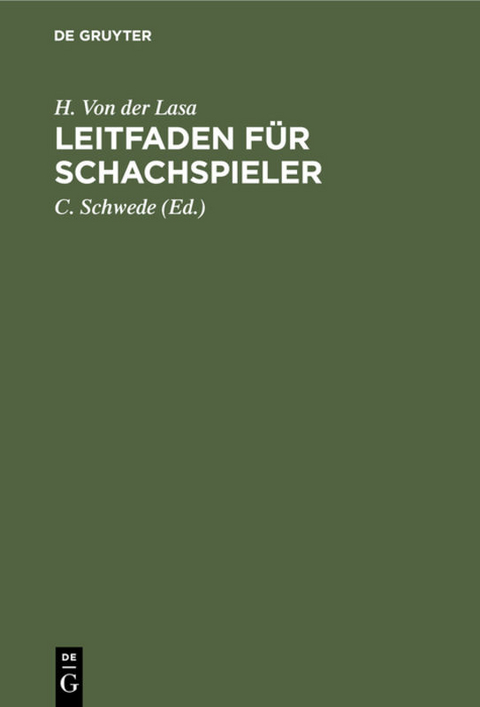 DE GRUYTER

H. Von der Lasa

LEITFADEN FÜR SCHACHSPIELER

C. Schwede (Ed.)

DE G